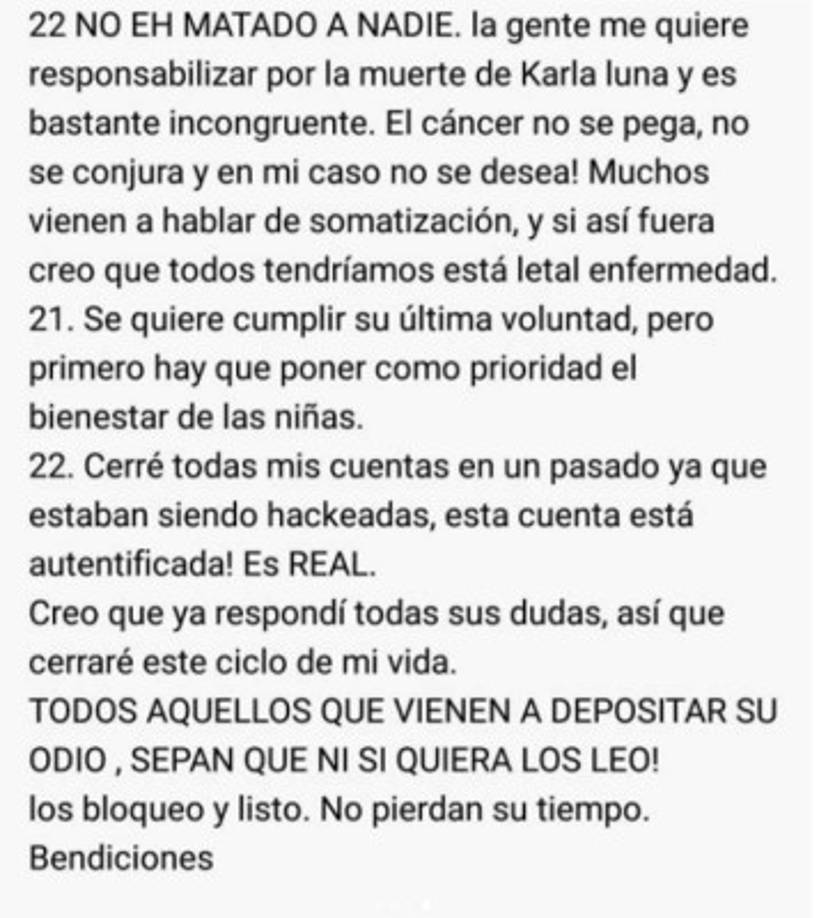 22 NO EH MATADO A NADIE. la gente me quiere responsabilizar por la muerte de Karla luna y es bastante incongruente. El cáncer no se pega, no se conjura y en mi caso no se desea! Muchos vienen a hablar de somatización, y si así fuera creo que todos tendríamos está letal enfermedad.
21. Se quiere cumplir su última voluntad, pero primero hay que poner como prioridad el bienestar de las niñas.
22. Cerré todas mis cuentas en un pasado ya que estaban siendo hackeadas, esta cuenta está autentificada! Es REAL.
Creo que ya respondí todas sus dudas, así que cerraré este ciclo de mi vida.
TODOS AQUELLOS QUE VIENEN A DEPOSITAR SU ODIO , SEPAN QUE NI SI QUIERA LOS LEO!
los bloqueo y listo. No pierdan su tiempo.
Bendiciones